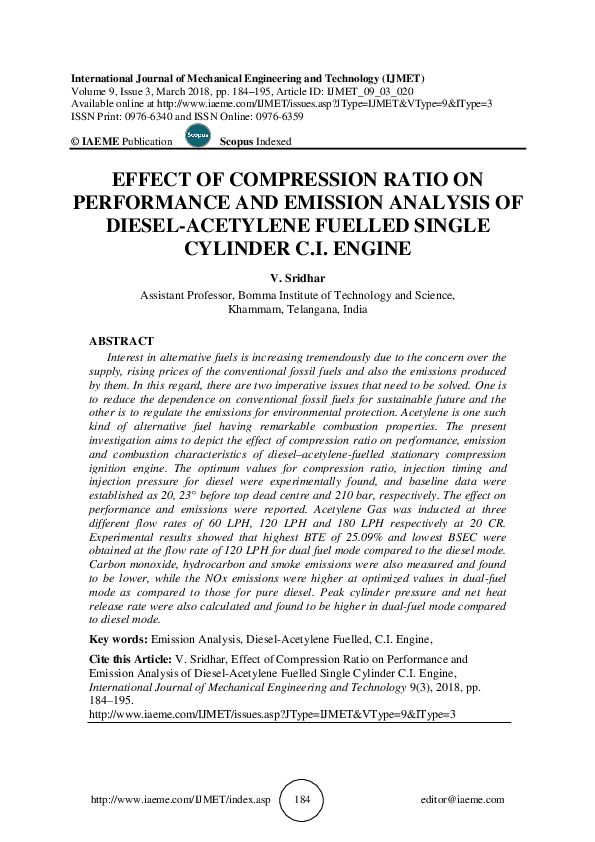 International Journal of Mechanical Engineering and Technology (IJMET)
Volume 9, Issue 3, March 2018, pp. 184–195, Article ID: IJMET_09_03_020
Available online at http://www.iaeme.com/IJMET/issues.asp?JType=IJMET&VType=9&IType=3
ISSN Print: 0976-6340 and ISSN Online: 0976-6359

© IAEME Publication Scopus Scopus Indexed

EFFECT OF COMPRESSION RATIO ON PERFORMANCE AND EMISSION ANALYSIS OF DIESEL-ACETYLENE FUELLED SINGLE CYLINDER C.I. ENGINE

V. Sridhar
Assistant Professor, Bomma Institute of Technology and Science, Khammam, Telangana, India

ABSTRACT
Interest in alternative fuels is increasing tremendously due to the concern over the supply, rising prices of the conventional fossil fuels and also the emissions produced by them. In this regard, there are two imperative issues that need to be solved. One is to reduce the dependence on conventional fossil fuels for sustainable future and the other is to regulate the emissions for environmental protection. Acetylene is one such kind of alternative fuel having remarkable combustion properties. The present investigation aims to depict the effect of compression ratio on performance, emission and combustion characteristics of diesel–acetylene-fuelled stationary compression ignition engine. The optimum values for compression ratio, injection timing and injection pressure for diesel were experimentally found, and baseline data were established as 20, 23° before top dead centre and 210 bar, respectively. The effect on performance and emissions were reported. Acetylene Gas was inducted at three different flow rates of 60 LPH, 120 LPH and 180 LPH respectively at 20 CR. Experimental results showed that highest BTE of 25.09% and lowest BSEC were obtained at the flow rate of 120 LPH for dual fuel mode compared to the diesel mode. Carbon monoxide, hydrocarbon and smoke emissions were also measured and found to be lower, while the NOx emissions were higher at optimized values in dual-fuel mode as compared to those for pure diesel. Peak cylinder pressure and net heat release rate were also calculated and found to be higher in dual-fuel mode compared to diesel mode.

Key words: Emission Analysis, Diesel-Acetylene Fuelled, C.I. Engine,

Cite this Article: V. Sridhar, Effect of Compression Ratio on Performance and Emission Analysis of Diesel-Acetylene Fuelled Single Cylinder C.I. Engine, International Journal of Mechanical Engineering and Technology 9(3), 2018, pp. 184–195.
http://www.iaeme.com/IJMET/issues.asp?JType=IJMET&VType=9&IType=3

http://www.iaeme.com/IJMET/index.asp 184 editor@iaeme.com